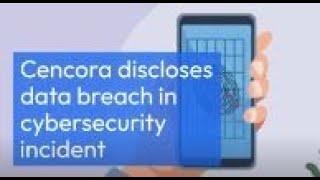 Cencora discloses data breach in cybersecurity incident